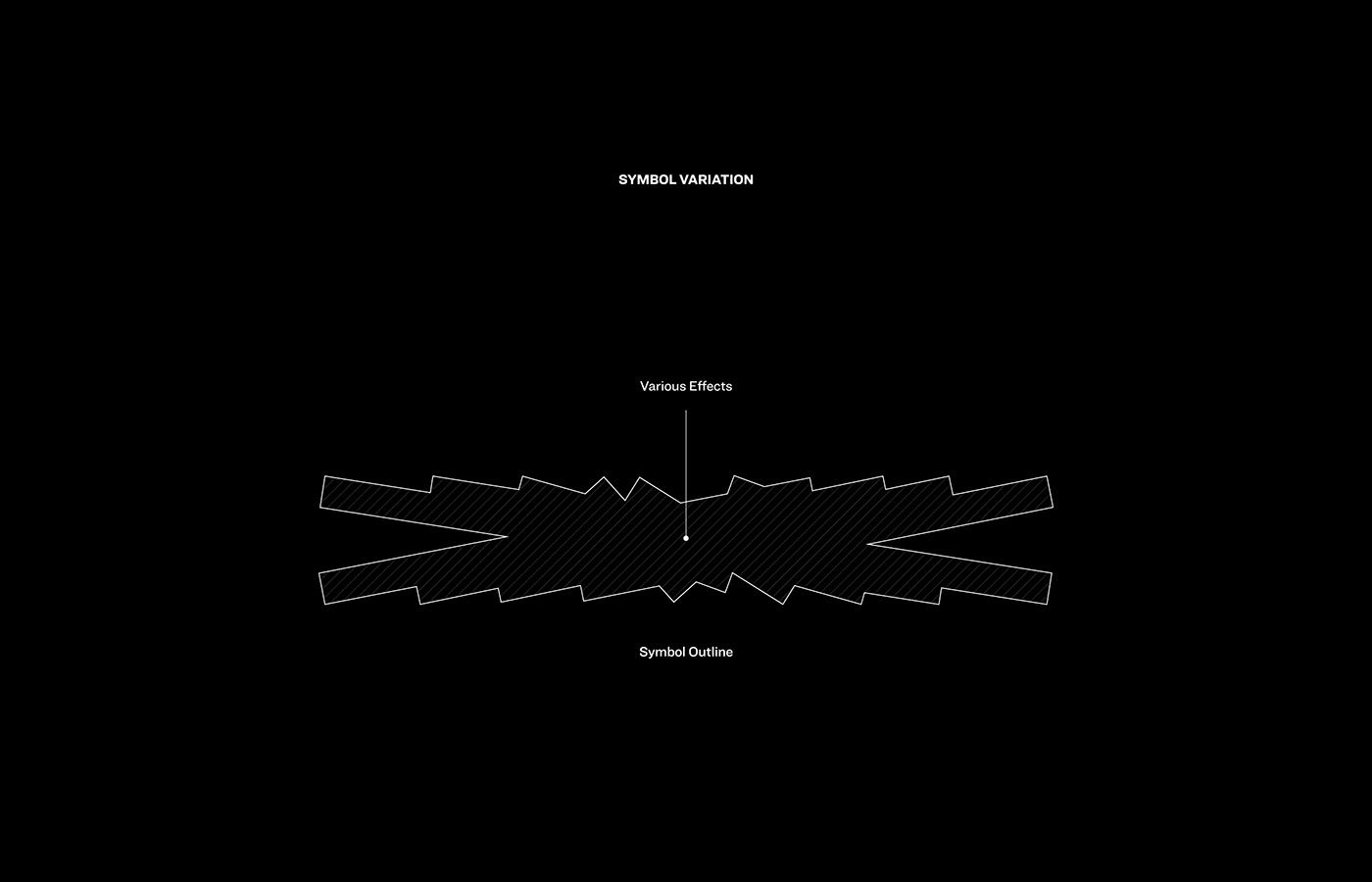 SYMBOL VARIATION

Various Effects

Symbol Outline